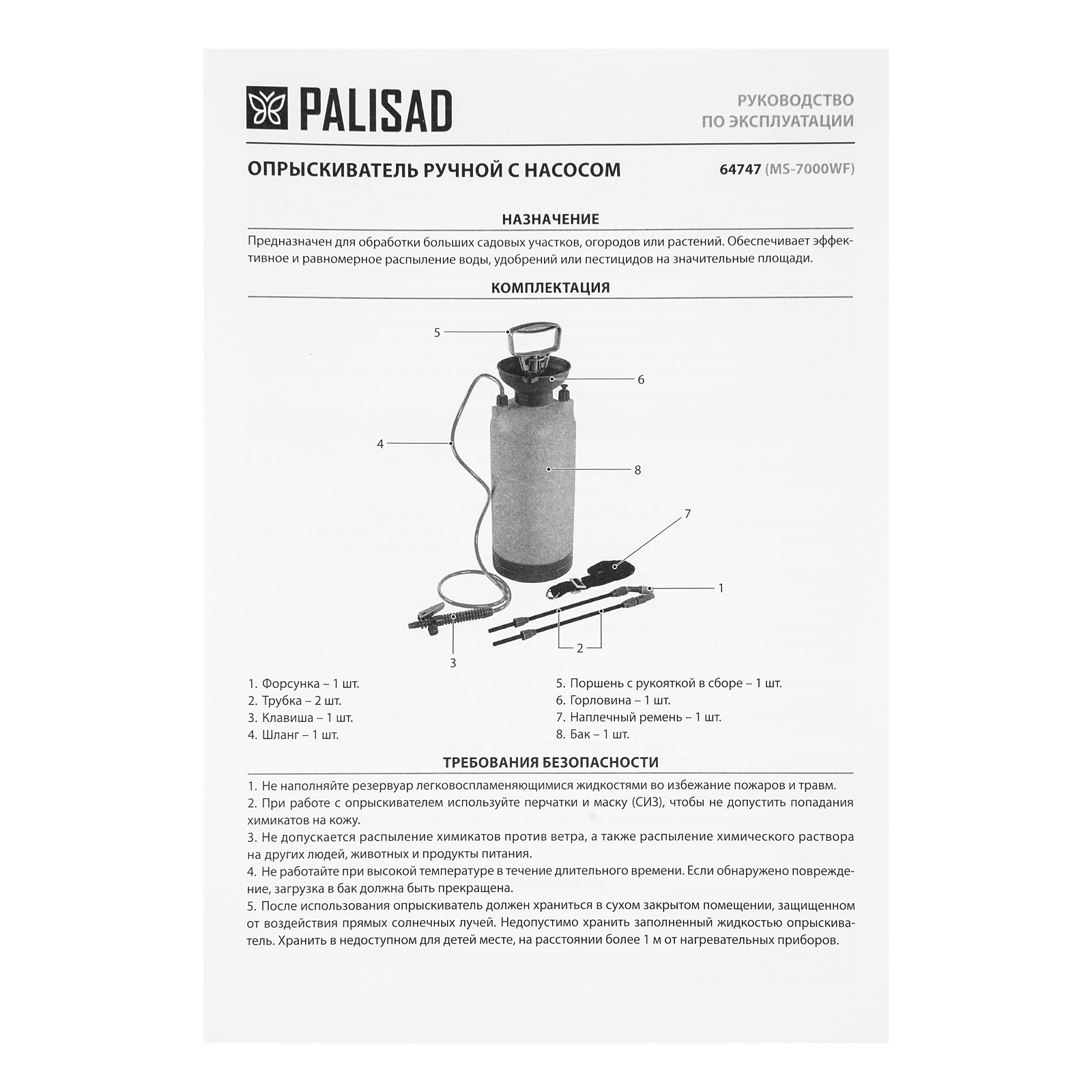 PALISAD

РУКОВОДСТВО ПО ЭКСПЛУАТАЦИИ

ОПРЫСКИВАТЕЛЬ РУЧНОЙ С НАСОСОМ

64747 (MS-7000WF)

НАЗНАЧЕНИЕ

Предназначен для обработки больших садовых участков, огородов или растений. Обеспечивает эффективное и равномерное распыление воды, удобрений или пестицидов на значительные площади.

КОМПЛЕКТАЦИЯ

5
6
4
8
7
1
2
3

1. Форсунка – 1 шт.
2. Трубка – 2 шт.
3. Клавиша – 1 шт.
4. Шланг – 1 шт.

5. Поршень с рукояткой в сборе – 1 шт.
6. Горловина – 1 шт.
7. Наплечный ремень – 1 шт.
8. Бак – 1 шт.

ТРЕБОВАНИЯ БЕЗОПАСНОСТИ

1. Не наполняйте резервуар легковоспламеняющимися жидкостями во избежание пожаров и травм.
2. При работе с опрыскивателем используйте перчатки и маску (СИЗ), чтобы не допустить попадания химикатов на кожу.
3. Не допускается распыление химикатов против ветра, а также распыление химического раствора на других людей, животных и продукты питания.
4. Не работайте при высокой температуре в течение длительного времени. Если обнаружено повреждение, загрузка в бак должна быть прекращена.
5. После использования опрыскиватель должен храниться в сухом закрытом помещении, защищенном от воздействия прямых солнечных лучей. Недопустимо хранить заполненный жидкостью опрыскиватель. Хранить в недоступном для детей месте, на расстоянии более 1 м от нагревательных приборов.